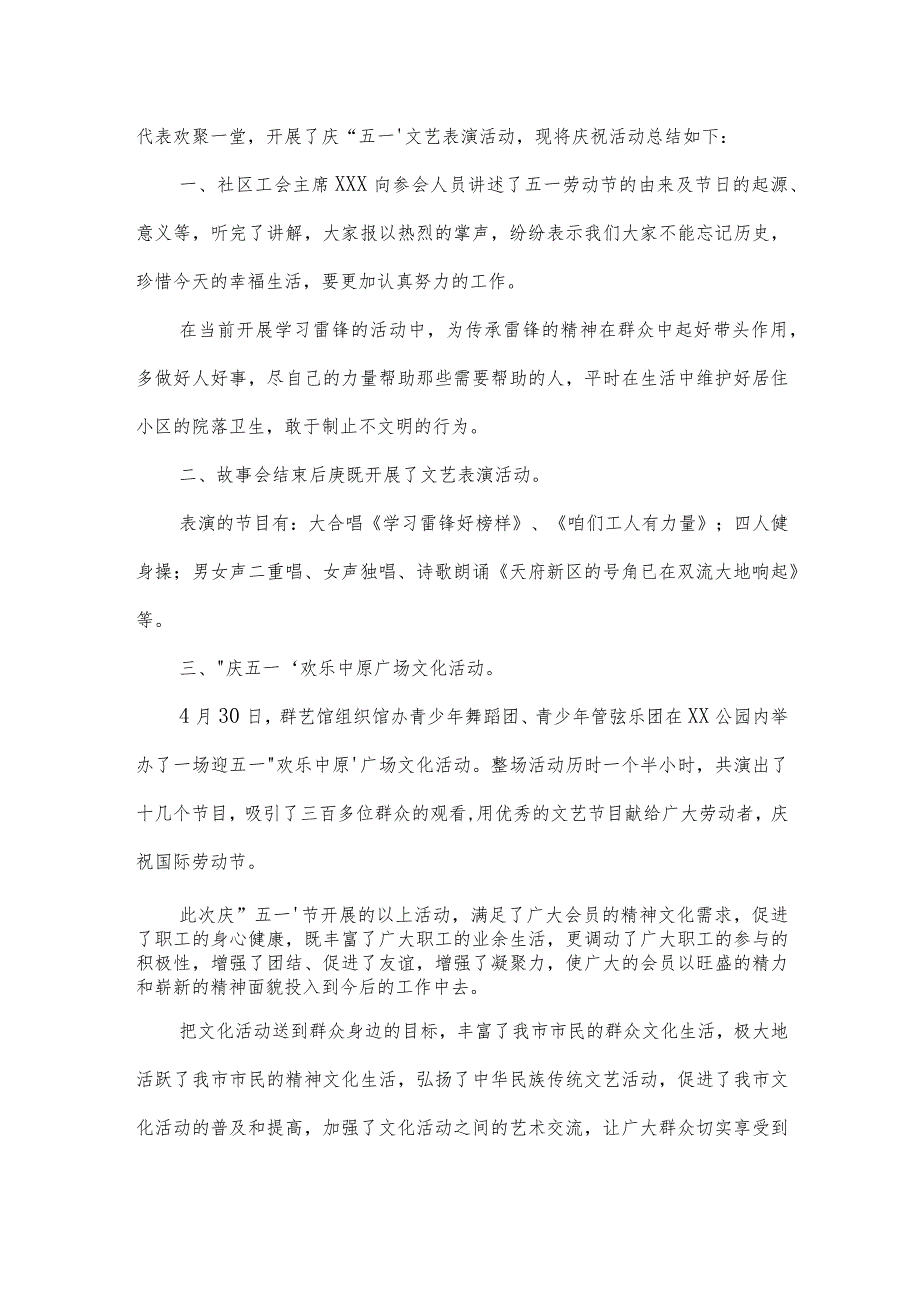 代表欢聚一堂，开展了庆“五一'文艺表演活动，现将庆祝活动总结如下：

一、社区工会主席XXX向参会人员讲述了五一劳动节的由来及节日的起源、意义等，听完了讲解，大家报以热烈的掌声，纷纷表示我们大家不能忘记历史，珍惜今天的幸福生活，要更加认真努力的工作。

在当前开展学习雷锋的活动中，为传承雷锋的精神在群众中起好带头作用，多做好人好事，尽自己的力量帮助那些需要帮助的人，平时在生活中维护好居住小区的院落卫生，敢于制止不文明的行为。

二、故事会结束后庚既开展了文艺表演活动。

表演的节目有：大合唱《学习雷锋好榜样》、《咱们工人有力量》；四人健身操；男女声二重唱、女声独唱、诗歌朗诵《天府新区的号角已在双流大地响起》等。

三、"庆五一‘欢乐中原广场文化活动。

4月30日，群艺馆组织馆办青少年舞蹈团、青少年管弦乐团在XX公园内举办了一场迎五一"欢乐中原'广场文化活动。整场活动历时一个半小时，共演出了十几个节目，吸引了三百多位群众的观看,用优秀的文艺节目献给广大劳动者，庆祝国际劳动节。

此次庆”五一'节开展的以上活动，满足了广大会员的精神文化需求，促进了职工的身心健康，既丰富了广大职工的业余生活，更调动了广大职工的参与的积极性，增强了团结、促进了友谊，增强了凝聚力，使广大的会员以旺盛的精力和崭新的精神面貌投入到今后的工作中去。

把文化活动送到群众身边的目标，丰富了我市市民的群众文化生活，极大地活跃了我市市民的精神文化生活，弘扬了中华民族传统文艺活动，促进了我市文化活动的普及和提高，加强了文化活动之间的艺术交流，让广大群众切实享受到